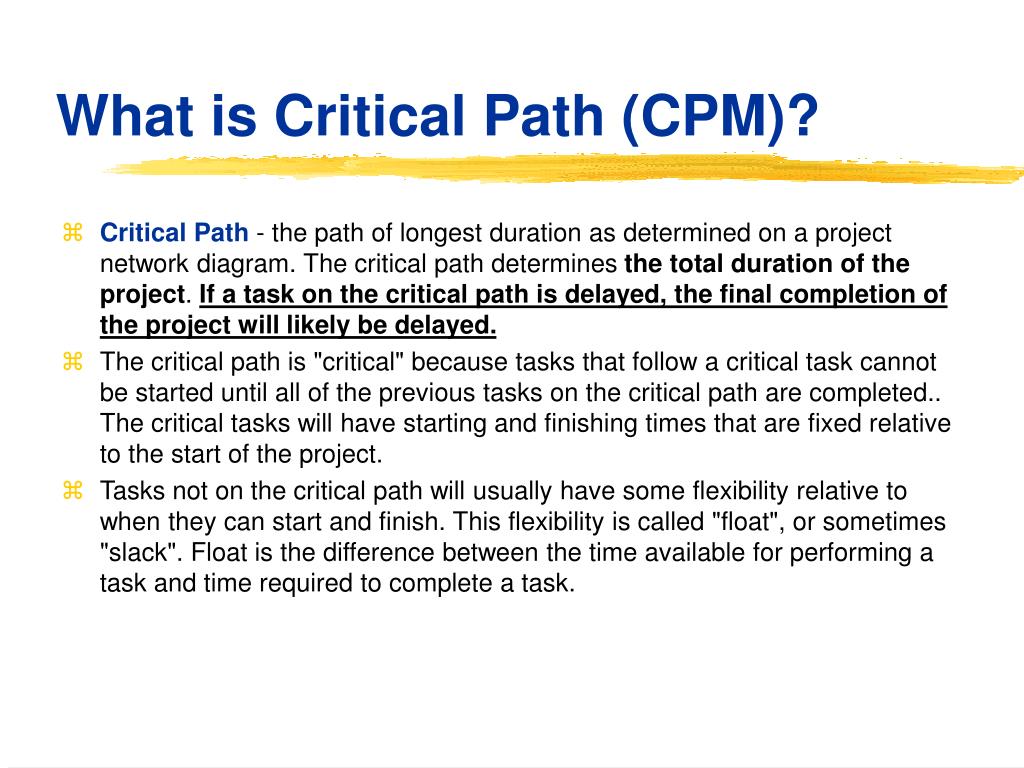 What is Critical Path (CPM)?

⌘ Critical Path - the path of longest duration as determined on a project network diagram. The critical path determines the total duration of the project. If a task on the critical path is delayed, the final completion of the project will likely be delayed.

⌘ The critical path is "critical" because tasks that follow a critical task cannot be started until all of the previous tasks on the critical path are completed.. The critical tasks will have starting and finishing times that are fixed relative to the start of the project.

⌘ Tasks not on the critical path will usually have some flexibility relative to when they can start and finish. This flexibility is called "float", or sometimes "slack". Float is the difference between the time available for performing a task and time required to complete a task.